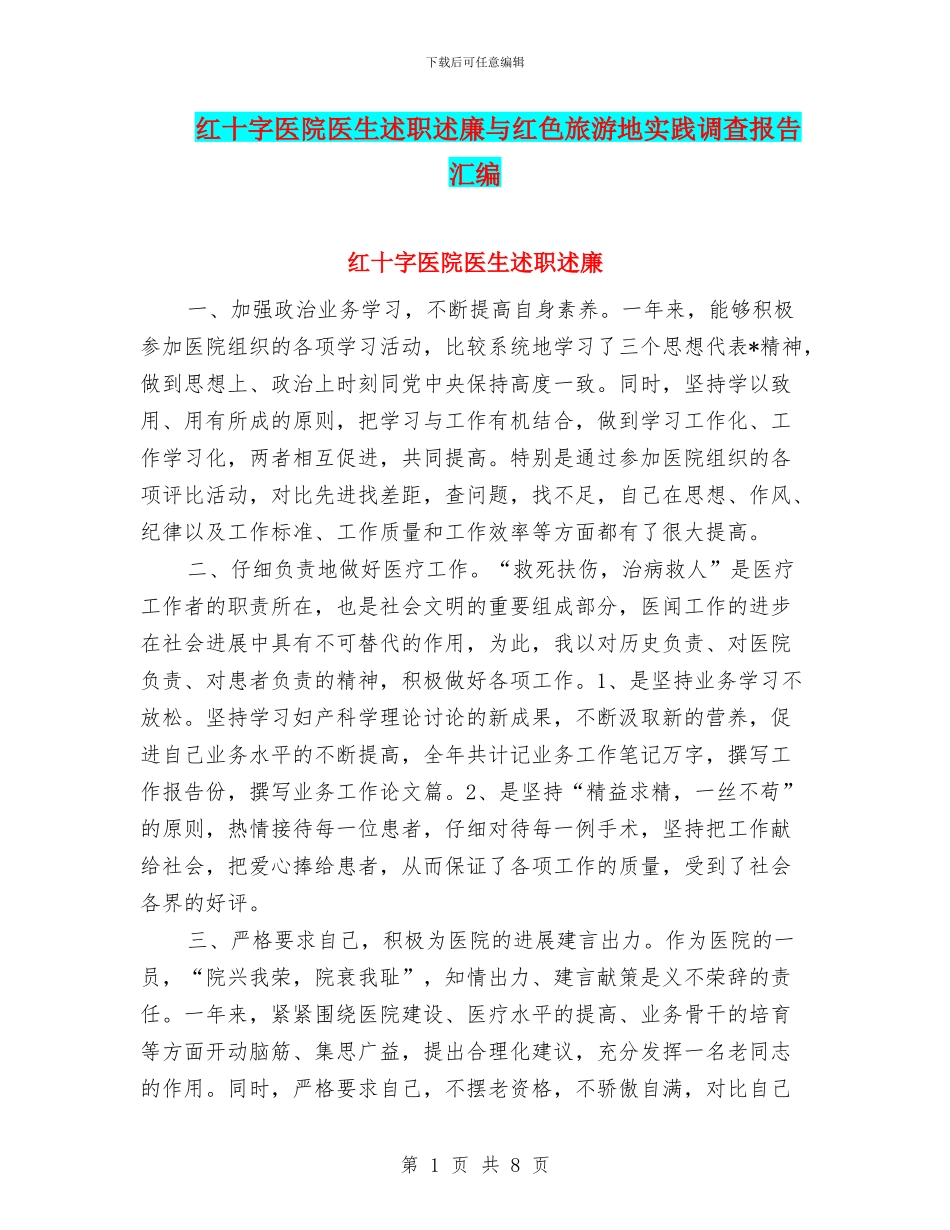 下载后可任意编辑

红十字医院医生述职述廉与红色旅游地实践调查报告汇编

红十字医院医生述职述廉

一、加强政治业务学习，不断提高自身素养。一年来，能够积极参加医院组织的各项学习活动，比较系统地学习了三个思想代表*精神，做到思想上、政治上时刻同党中央保持高度一致。同时，坚持学以致用、用有所成的原则，把学习与工作有机结合，做到学习工作化、工作学习化，两者相互促进，共同提高。特别是通过参加医院组织的各项评比活动，对比先进找差距，查问题，找不足，自己在思想、作风、纪律以及工作标准、工作质量和工作效率等方面都有了很大提高。

二、仔细负责地做好医疗工作。“救死扶伤，治病救人”是医疗工作者的职责所在，也是社会文明的重要组成部分，医闻工作的进步在社会进展中具有不可替代的作用，为此，我以对历史负责、对医院负责、对患者负责的精神，积极做好各项工作。1、是坚持业务学习不放松。坚持学习妇产科学理论讨论的新成果，不断汲取新的营养，促进自己业务水平的不断提高，全年共计记业务工作笔记万字，撰写工作报告份，撰写业务工作论文篇。2、是坚持“精益求精，一丝不苟”的原则，热情接待每一位患者，仔细对待每一例手术，坚持把工作献给社会，把爱心捧给患者，从而保证了各项工作的质量，受到了社会各界的好评。

三、严格要求自己，积极为医院的进展建言出力。作为医院的一员，“院兴我荣，院衰我耻”，知情出力、建言献策是义不荣辞的责任。一年来，紧紧围绕医院建设、医疗水平的提高、业务骨干的培育等方面开动脑筋、集思广益，提出合理化建议，充分发挥一名老同志的作用。同时，严格要求自己，不摆老资格，不骄傲自满，对比自己

第 1 页 共 8 页